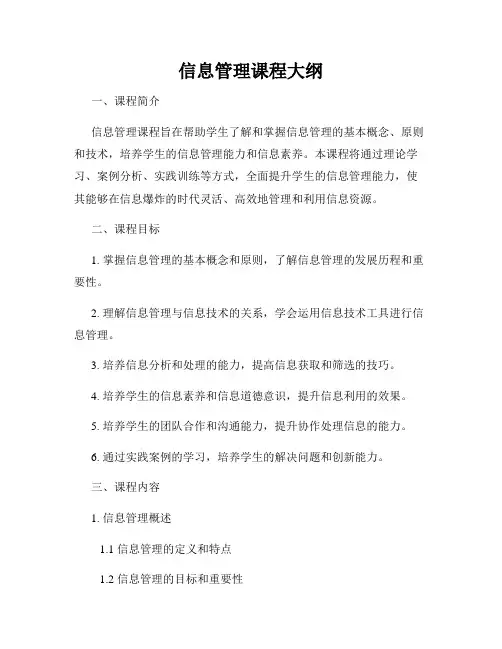 信息管理课程大纲

一、课程简介

信息管理课程旨在帮助学生了解和掌握信息管理的基本概念、原则和技术，培养学生的信息管理能力和信息素养。本课程将通过理论学习、案例分析、实践训练等方式，全面提升学生的信息管理能力，使其能够在信息爆炸的时代灵活、高效地管理和利用信息资源。

二、课程目标

1. 掌握信息管理的基本概念和原则，了解信息管理的发展历程和重要性。

2. 理解信息管理与信息技术的关系，学会运用信息技术工具进行信息管理。

3. 培养信息分析和处理的能力，提高信息获取和筛选的技巧。

4. 培养学生的信息素养和信息道德意识，提升信息利用的效果。

5. 培养学生的团队合作和沟通能力，提升协作处理信息的能力。

6. 通过实践案例的学习，培养学生的解决问题和创新能力。

三、课程内容

1. 信息管理概述

1.1 信息管理的定义和特点

1.2 信息管理的目标和重要性